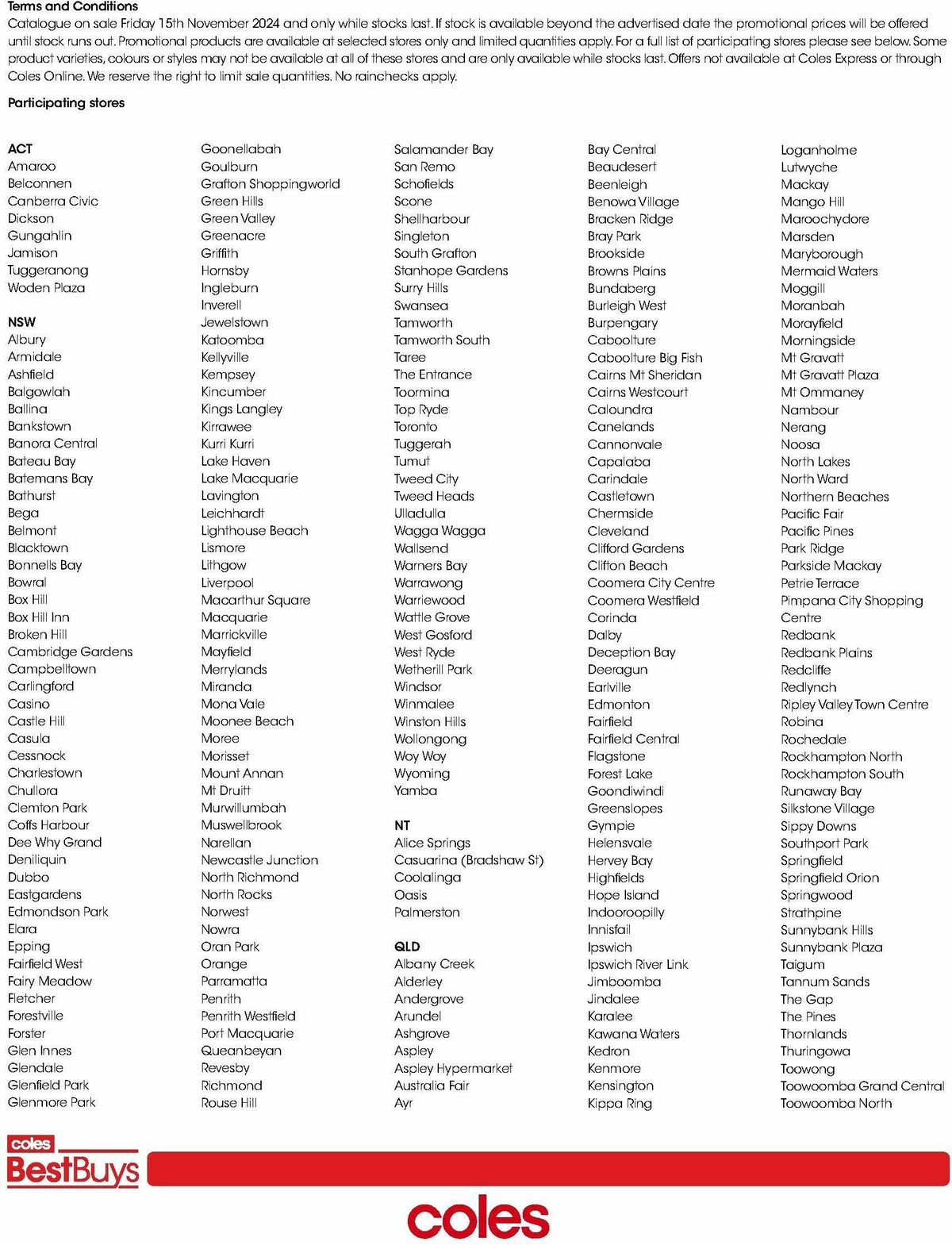 Terms and Conditions
Catalogue on sale Friday 15th November 2024 and only while stocks last. If stock is available beyond the advertised date the promotional prices will be offered until stock runs out. Promotional products are available at selected stores only and limited quantities apply. For a full list of participating stores please see below. Some product varieties, colours or styles may not be available at all of these stores and are only available while stocks last. Offers not available at Coles Express or through Coles Online. We reserve the right to limit sale quantities. No rainchecks apply.

Participating stores

ACT
Amaroo
Belconnen
Canberra Civic
Dickson
Gungahlin
Jamison
Tuggeranong
Woden Plaza

NSW
Albury
Armidale
Ashfield
Balgowlah
Ballina
Bankstown
Banora Central
Bateau Bay
Batemans Bay
Bathurst
Bega
Belmont
Blacktown
Bonnells Bay
Bowral
Box Hill
Box Hill Inn
Broken Hill
Cambridge Gardens
Campbelltown
Carlingford
Casino
Castle Hill
Casula
Cessnock
Charlestown
Chullora
Clemton Park
Coffs Harbour
Dee Why Grand
Deniliquin
Dubbo
Eastgardens
Edmondson Park
Elara
Epping
Fairfield West
Fairy Meadow
Fletcher
Forestville
Forster
Glen Innes
Glendale
Glenfield Park
Glenmore Park

Goonellabah
Goulburn
Grafton Shoppingworld
Green Hills
Green Valley
Greenacre
Griffith
Hornsby
Ingleburn
Inverell
Jewelstown
Katoomba
Kellyville
Kempsey
Kincumber
Kings Langley
Kirrawee
Kurri Kurri
Lake Haven
Lake Macquarie
Lavington
Leichhardt
Lighthouse Beach
Lismore
Lithgow
Liverpool
Macarthur Square
Macquarie
Marrickville
Mayfield
Merrylands
Miranda
Mona Vale
Moonee Beach
Moree
Morisset
Mount Annan
Mt Druitt
Murwillumbah
Muswellbrook
Narellan
Newcastle Junction
North Richmond
North Rocks
Norwest
Nowra
Oran Park
Orange
Parramatta
Penrith
Penrith Westfield
Port Macquarie
Queanbeyan
Revesby
Richmond
Rouse Hill

Salamander Bay
San Remo
Schofields
Scone
Shellharbour
Singleton
South Grafton
Stanhope Gardens
Surry Hills
Swansea
Tamworth
Tamworth South
Taree
The Entrance
Toormina
Top Ryde
Toronto
Tuggerah
Tumut
Tweed City
Tweed Heads
Ulladulla
Wagga Wagga
Wallsend
Warners Bay
Warrawong
Warriewood
Wattle Grove
West Gosford
West Ryde
Wetherill Park
Windsor
Winmalee
Winston Hills
Wollongong
Woy Woy
Wyoming
Yamba

NT
Alice Springs
Casuarina (Bradshaw St)
Coolalinga
Oasis
Palmerston

QLD
Albany Creek
Alderley
Andergrove
Arundel
Ashgrove
Aspley
Aspley Hypermarket
Australia Fair
Ayr

Bay Central
Beaudesert
Beenleigh
Benowa Village
Bracken Ridge
Bray Park
Brookside
Browns Plains
Bundaberg
Burleigh West
Burpengary
Caboolture
Caboolture Big Fish
Cairns Mt Sheridan
Cairns Westcourt
Caloundra
Canelands
Cannonvale
Capalaba
Carindale
Castletown
Chermside
Cleveland
Clifford Gardens
Clifton Beach
Coomera City Centre
Coomera Westfield
Corinda
Dalby
Deception Bay
Deeragun
Earlville
Edmonton
Fairfield
Fairfield Central
Flagstone
Forest Lake
Goondiwindi
Greenslopes
Gympie
Helensvale
Hervey Bay
Highfields
Hope Island
Indooroopilly
Innisfail
Ipswich
Ipswich River Link
Jimboomba
Jindalee
Karalee
Kawana Waters
Kedron
Kenmore
Kensington
Kippa Ring

Loganholme
Lutwyche
Mackay
Mango Hill
Maroochydore
Marsden
Maryborough
Mermaid Waters
Moggill
Moranbah
Morayfield
Morningside
Mt Gravatt
Mt Gravatt Plaza
Mt Ommaney
Nambour
Nerang
Noosa
North Lakes
North Ward
Northern Beaches
Pacific Fair
Pacific Pines
Park Ridge
Parkside Mackay
Petrie Terrace
Pimpana City Shopping Centre
Redbank
Redbank Plains
Redcliffe
Redlynch
Ripley Valley Town Centre
Robina
Rochedale
Rockhampton North
Rockhampton South
Runaway Bay
Silkstone Village
Sippy Downs
Southport Park
Springfield
Springfield Orion
Springwood
Strathpine
Sunnybank Hills
Sunnybank Plaza
Taigum
Tannum Sands
The Gap
The Pines
Thornlands
Thuringowa
Toowong
Toowoomba Grand Central
Toowoomba North

coles
BestBuys

coles